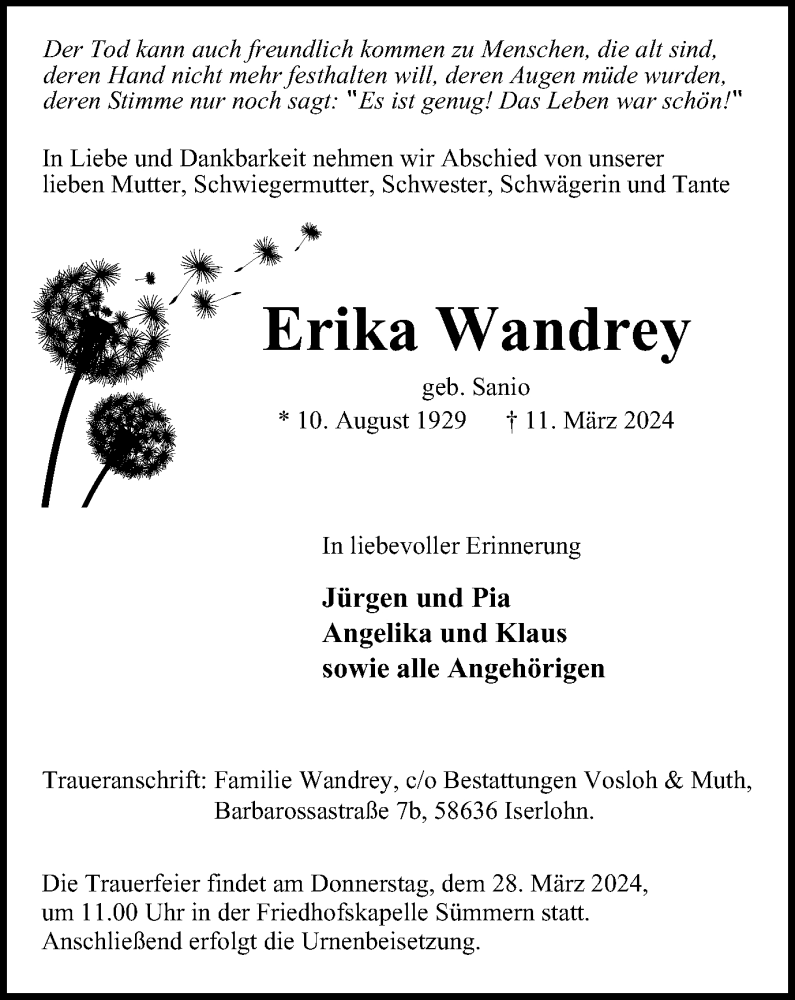 Der Tod kann auch freundlich kommen zu Menschen, die alt sind, deren Hand nicht mehr festhalten will, deren Augen müde wurden, deren Stimme nur noch sagt: "Es ist genug! Das Leben war schön!"

In Liebe und Dankbarkeit nehmen wir Abschied von unserer lieben Mutter, Schwiegermutter, Schwester, Schwägerin und Tante

Erika Wandrey

geb. Sanio

* 10. August 1929 † 11. März 2024

In liebevoller Erinnerung

Jürgen und Pia
Angelika und Klaus
sowie alle Angehörigen

Traueranschrift: Familie Wandrey, c/o Bestattungen Vosloh & Muth, Barbarossastraße 7b, 58636 Iserlohn.

Die Trauerfeier findet am Donnerstag, dem 28. März 2024, um 11.00 Uhr in der Friedhofskapelle Sümmern statt. Anschließend erfolgt die Urnenbeisetzung.